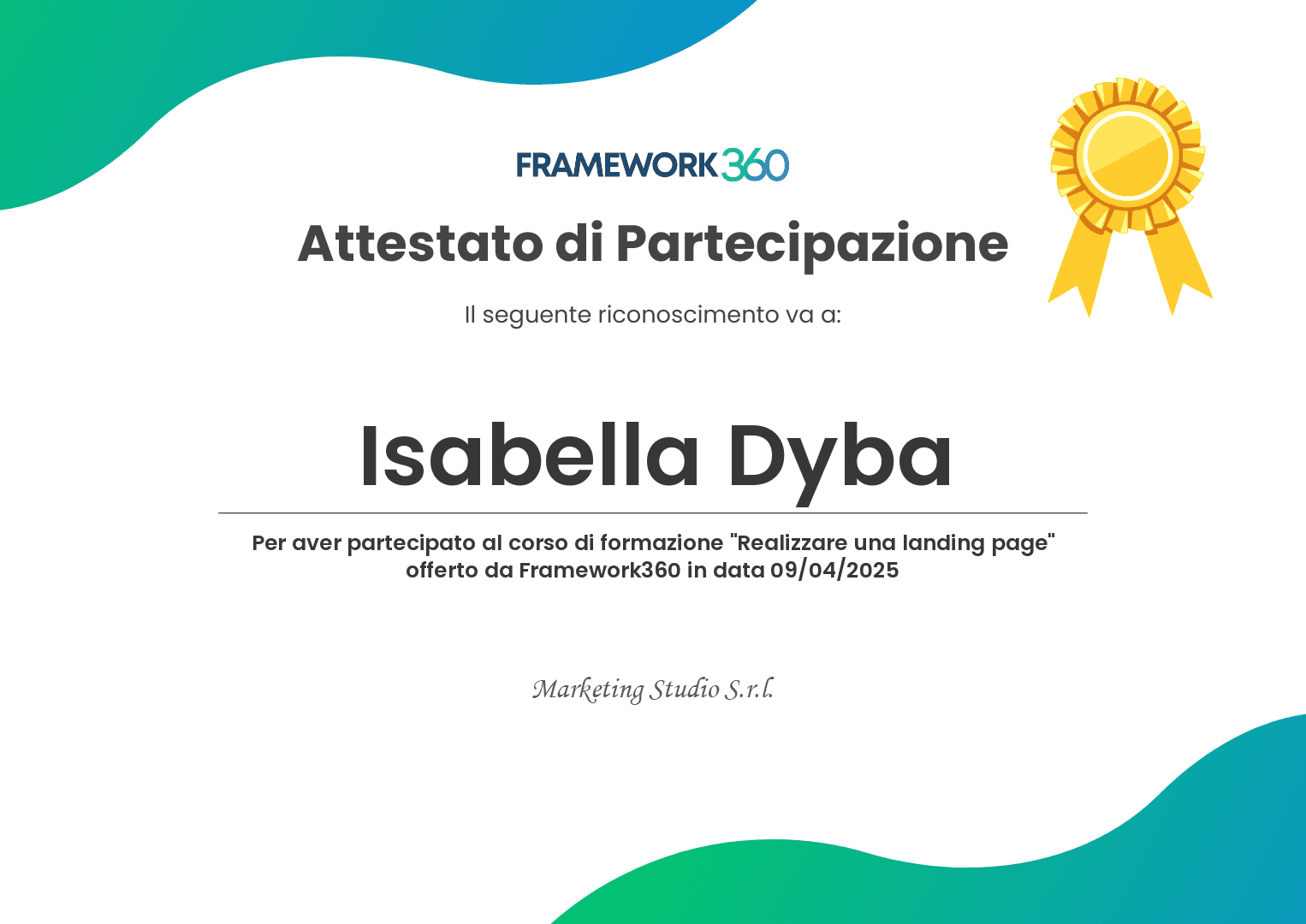 FRAMEWORK360

Attestato di Partecipazione

Il seguente riconoscimento va a:

Isabella Dyba

Per aver partecipato al corso di formazione "Realizzare una landing page" offerto da Framework360 in data 09/04/2025

Marketing Studio S.r.l.